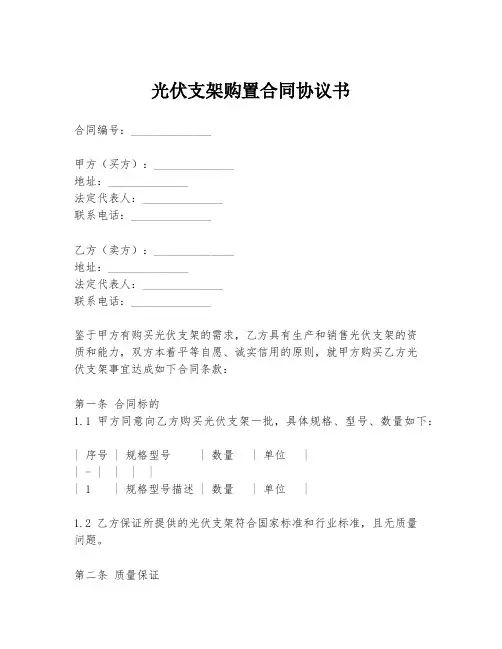 光伏支架购置合同协议书

合同编号：______________

甲方（买方）：______________
地址：______________
法定代表人：______________
联系电话：______________

乙方（卖方）：______________
地址：______________
法定代表人：______________
联系电话：______________

鉴于甲方有购买光伏支架的需求，乙方具有生产和销售光伏支架的资质和能力，双方本着平等自愿、诚实信用的原则，就甲方购买乙方光伏支架事宜达成如下合同条款：

第一条 合同标的
1.1 甲方同意向乙方购买光伏支架一批，具体规格、型号、数量如下：

| 序号 | 规格型号 | 数量 | 单位 |
| - | | | |
| 1 | 规格型号描述 | 数量 | 单位 |

1.2 乙方保证所提供的光伏支架符合国家标准和行业标准，且无质量问题。

第二条 质量保证